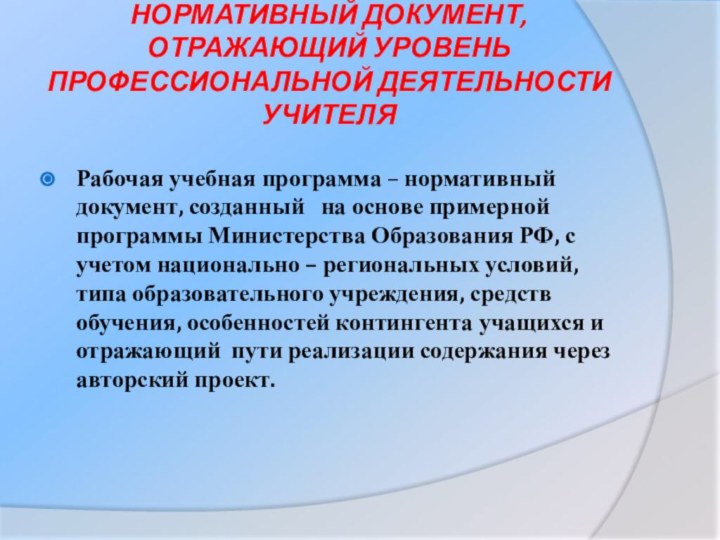 НОРМАТИВНЫЙ ДОКУМЕНТ, ОТРАЖАЮЩИЙ УРОВЕНЬ ПРОФЕССИОНАЛЬНОЙ ДЕЯТЕЛЬНОСТИ УЧИТЕЛЯ

Рабочая учебная программа – нормативный документ, созданный на основе примерной программы Министерства Образования РФ, с учетом национально – региональных условий, типа образовательного учреждения, средств обучения, особенностей контингента учащихся и отражающий пути реализации содержания через авторский проект.